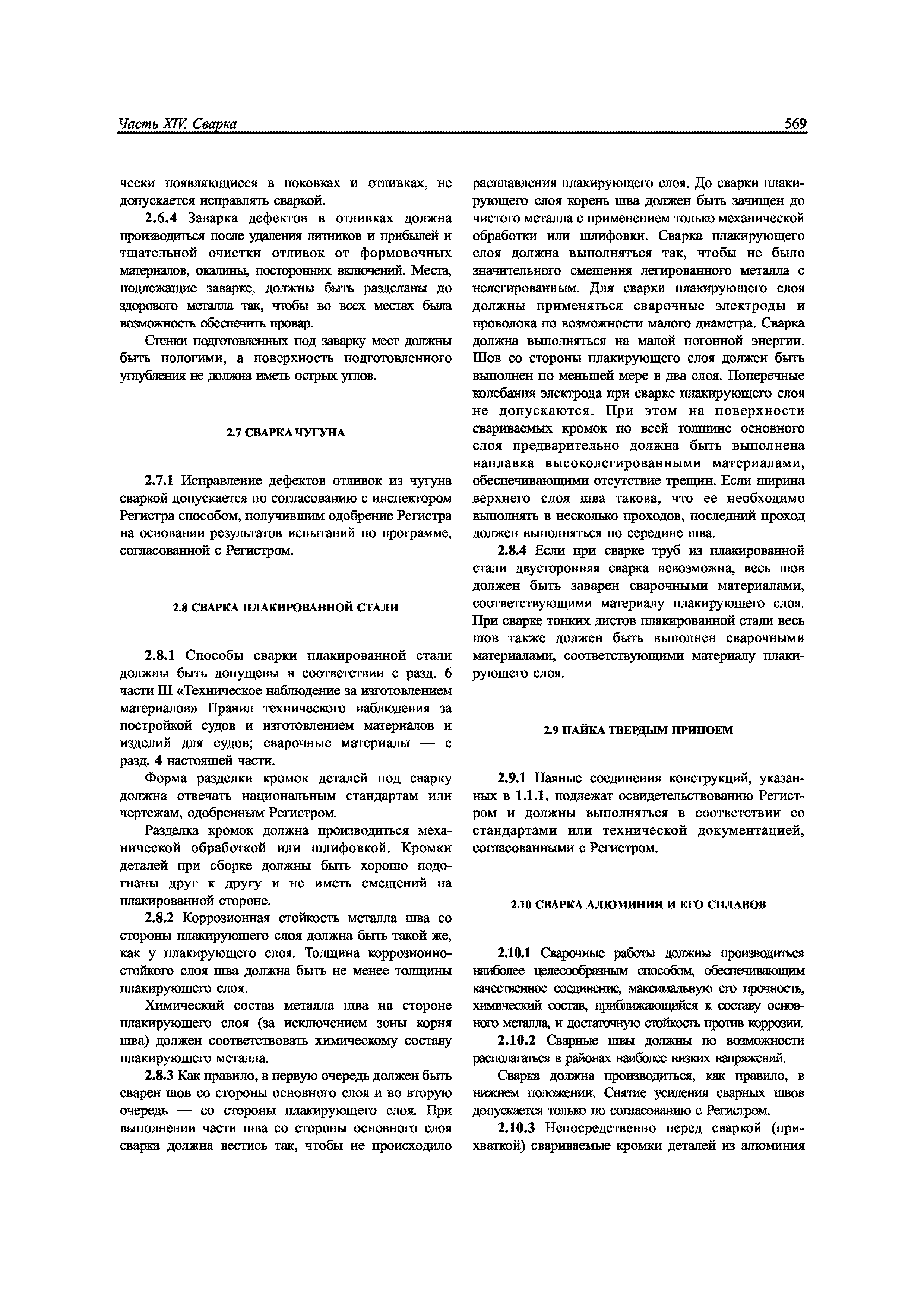 Часть XIV. Сварка

569

чески появляющиеся в поковках и отливках, не допускается исправлять сваркой.

2.6.4 Заварка дефектов в отливках должна производиться после удаления литников и прибылей и тщательной очистки отливок от формовочных материалов, окалины, посторонних включений. Места, подлежащие заварке, должны быть разделаны до здорового металла так, чтобы во всех местах была возможность обеспечить провар.

Стенки подготовленных под заварку мест должны быть пологими, а поверхность подготовленного углубления не должна иметь острых углов.

2.7 СВАРКА ЧУГУНА

2.7.1 Исправление дефектов отливок из чугуна сваркой допускается по согласованию с инспектором Регистра способом, получившим одобрение Регистра на основании результатов испытаний по программе, согласованной с Регистром.

2.8 СВАРКА ПЛАКИРОВАННОЙ СТАЛИ

2.8.1 Способы сварки плакированной стали должны быть допущены в соответствии с разд. 6 части III «Техническое наблюдение за изготовлением материалов» Правил технического наблюдения за постройкой судов и изготовлением материалов и изделий для судов; сварочные материалы — с разд. 4 настоящей части.

Форма разделки кромок деталей под сварку должна отвечать национальным стандартам или чертежам, одобренным Регистром.

Разделка кромок должна производиться механической обработкой или шлифовкой. Кромки деталей при сборке должны быть хорошо подогнаны друг к другу и не иметь смещений на плакированной стороне.

2.8.2 Коррозионная стойкость металла шва со стороны плакирующего слоя должна быть такой же, как у плакирующего слоя. Толщина коррозионностойкого слоя шва должна быть не менее толщины плакирующего слоя.

Химический состав металла шва на стороне плакирующего слоя (за исключением зоны корня шва) должен соответствовать химическому составу плакирующего металла.

2.8.3 Как правило, в первую очередь должен быть сварен шов со стороны основного слоя и во вторую очередь — со стороны плакирующего слоя. При выполнении части шва со стороны основного слоя сварка должна вестись так, чтобы не происходило расплавления плакирующего слоя. До сварки плакирующего слоя корень шва должен быть зачищен до чистого металла с применением только механической обработки или шлифовки. Сварка плакирующего слоя должна выполняться так, чтобы не было значительного смешения легированного металла с нелегированным. Для сварки плакирующего слоя должны применяться сварочные электроды и проволока по возможности малого диаметра. Сварка должна выполняться на малой погонной энергии. Шов со стороны плакирующего слоя должен быть выполнен по меньшей мере в два слоя. Поперечные колебания электрода при сварке плакирующего слоя не допускаются. При этом на поверхности свариваемых кромок по всей толщине основного слоя предварительно должна быть выполнена наплавка высоколегированными материалами, обеспечивающими отсутствие трещин. Если ширина верхнего слоя шва такова, что ее необходимо выполнять в несколько проходов, последний проход должен выполняться по середине шва.

2.8.4 Если при сварке труб из плакированной стали двусторонняя сварка невозможна, весь шов должен быть заварен сварочными материалами, соответствующими материалу плакирующего слоя. При сварке тонких листов плакированной стали весь шов также должен быть выполнен сварочными материалами, соответствующими материалу плакирующего слоя.

2.9 ПАЙКА ТВЕРДЫМ ПРИПОЕМ

2.9.1 Паяные соединения конструкций, указанных в 1.1.1, подлежат освидетельствованию Регистром и должны выполняться в соответствии со стандартами или технической документацией, согласованными с Регистром.

2.10 СВАРКА АЛЮМИНИЯ И ЕГО СПЛАВОВ

2.10.1 Сварочные работы должны производиться наиболее целесообразным способом, обеспечивающим качественное соединение, максимальную его прочность, химический состав, приближающийся к составу основного металла, и достаточную стойкость против коррозии.

2.10.2 Сварные швы должны по возможности располагаться в районах наиболее низких напряжений.

Сварка должна производиться, как правило, в нижнем положении. Снятие усиления сварных швов допускается только по согласованию с Регистром.

2.10.3 Непосредственно перед сваркой (прихваткой) свариваемые кромки деталей из алюминия